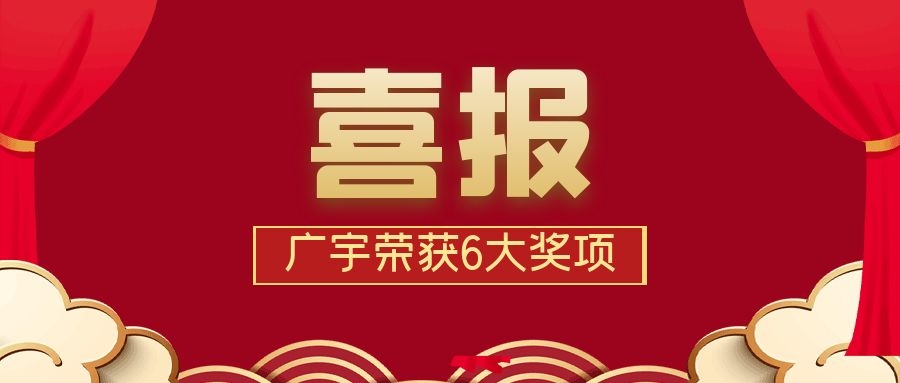 喜报

广宇荣获6大奖项